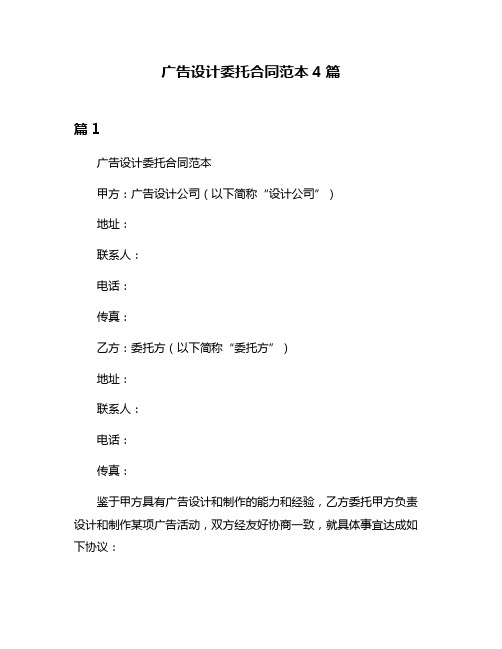 广告设计委托合同范本 4 篇

篇 1

广告设计委托合同范本

甲方：广告设计公司（以下简称“设计公司”）

地址：

联系人：

电话：

传真：

乙方：委托方（以下简称“委托方”）

地址：

联系人：

电话：

传真：

鉴于甲方具有广告设计和制作的能力和经验，乙方委托甲方负责设计和制作某项广告活动，双方经友好协商一致，就具体事宜达成如下协议：